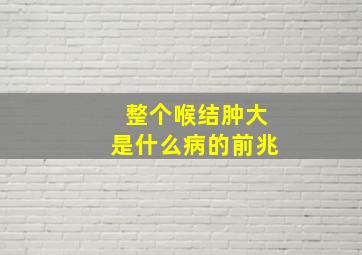 整个喉结肿大
是什么病的前兆